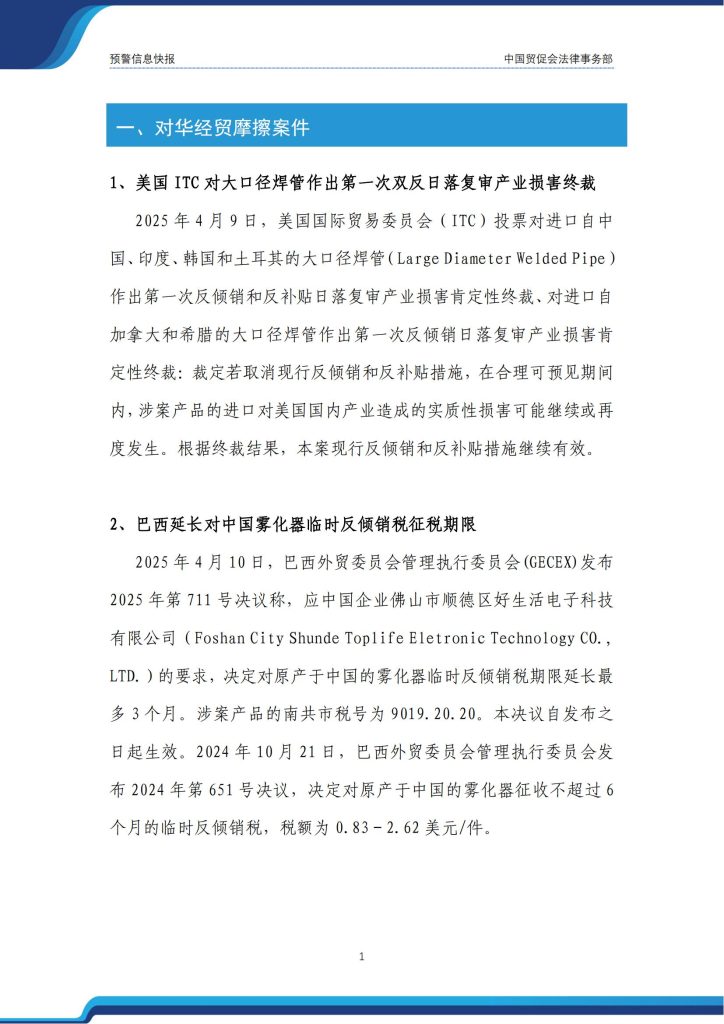 预警信息快报

中国贸促会法律事务部

一、对华经贸摩擦案件

1、美国 ITC 对大口径焊管作出第一次双反日落复审产业损害终裁

2025 年 4 月 9 日，美国国际贸易委员会（ITC）投票对进口自中国、印度、韩国和土耳其的大口径焊管（Large Diameter Welded Pipe）作出第一次反倾销和反补贴日落复审产业损害肯定性终裁、对进口自加拿大和希腊的大口径焊管作出第一次反倾销日落复审产业损害肯定性终裁：裁定若取消现行反倾销和反补贴措施，在合理可预见期间内，涉案产品的进口对美国国内产业造成的实质性损害可能继续或再度发生。根据终裁结果，本案现行反倾销和反补贴措施继续有效。

2、巴西延长对中国雾化器临时反倾销税征税期限

2025 年 4 月 10 日，巴西外贸委员会管理执行委员会(GECEX)发布 2025 年第 711 号决议称，应中国企业佛山市顺德区好生活电子科技有限公司（Foshan City Shunde Toplife Eletronic Technology CO., LTD.）的要求，决定对原产于中国的雾化器临时反倾销税期限延长最多 3 个月。涉案产品的南共市税号为 9019.20.20。本决议自发布之日起生效。2024 年 10 月 21 日，巴西外贸委员会管理执行委员会发布 2024 年第 651 号决议，决定对原产于中国的雾化器征收不超过 6 个月的临时反倾销税，税额为 0.83－2.62 美元/件。

1